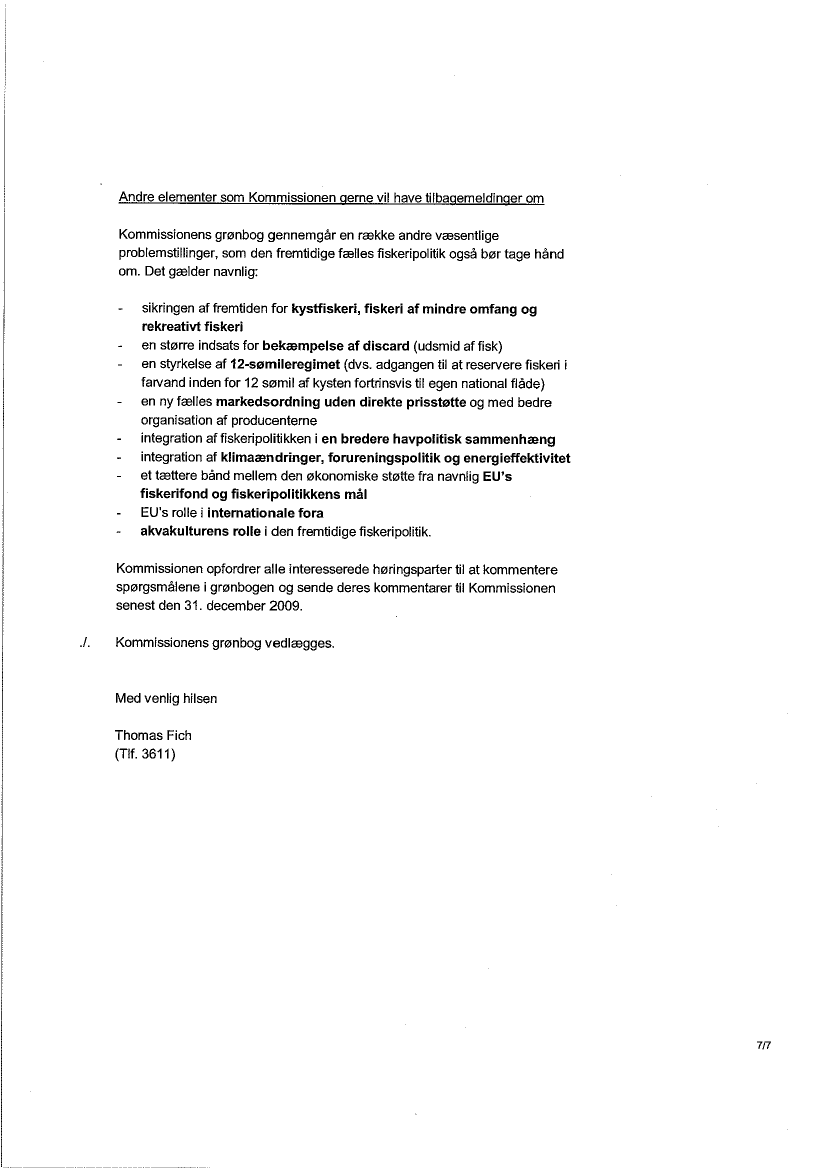 Andre elementer som Kommissionen gerne vil have tilbagemeldinger om

Kommissionens grønbog gennemgår en række andre væsentlige problemstillinger, som den fremtidige fælles fiskeripolitik også bør tage hånd om. Det gælder navnlig:

- sikringen af fremtiden for kystfiskeri, fiskeri af mindre omfang og rekreativt fiskeri
- en større indsats for bekæmpelse af discard (udsmid af fisk)
- en styrkelse af 12-sømileregimet (dvs. adgangen til at reservere fiskeri i farvand inden for 12 sømil af kysten fortrinsvis til egen national flåde)
- en ny fælles markedsordning uden direkte prisstøtte og med bedre organisation af producenterne
- integration af fiskeripolitikken i en bredere havpolitisk sammenhæng
- integration af klimaændringer, forureningspolitik og energieffektivitet
- et tættere bånd mellem den økonomiske støtte fra navnlig EU's fiskerifond og fiskeripolitikkens mål
- EU's rolle i internationale fora
- akvakulturens rolle i den fremtidige fiskeripolitik.

Kommissionen opfordrer alle interesserede høringsparter til at kommentere spørgsmålene i grønbogen og sende deres kommentarer til Kommissionen senest den 31. december 2009.

./. Kommissionens grønbog vedlægges.

Med venlig hilsen

Thomas Fich
(Tlf. 3611)

7/7